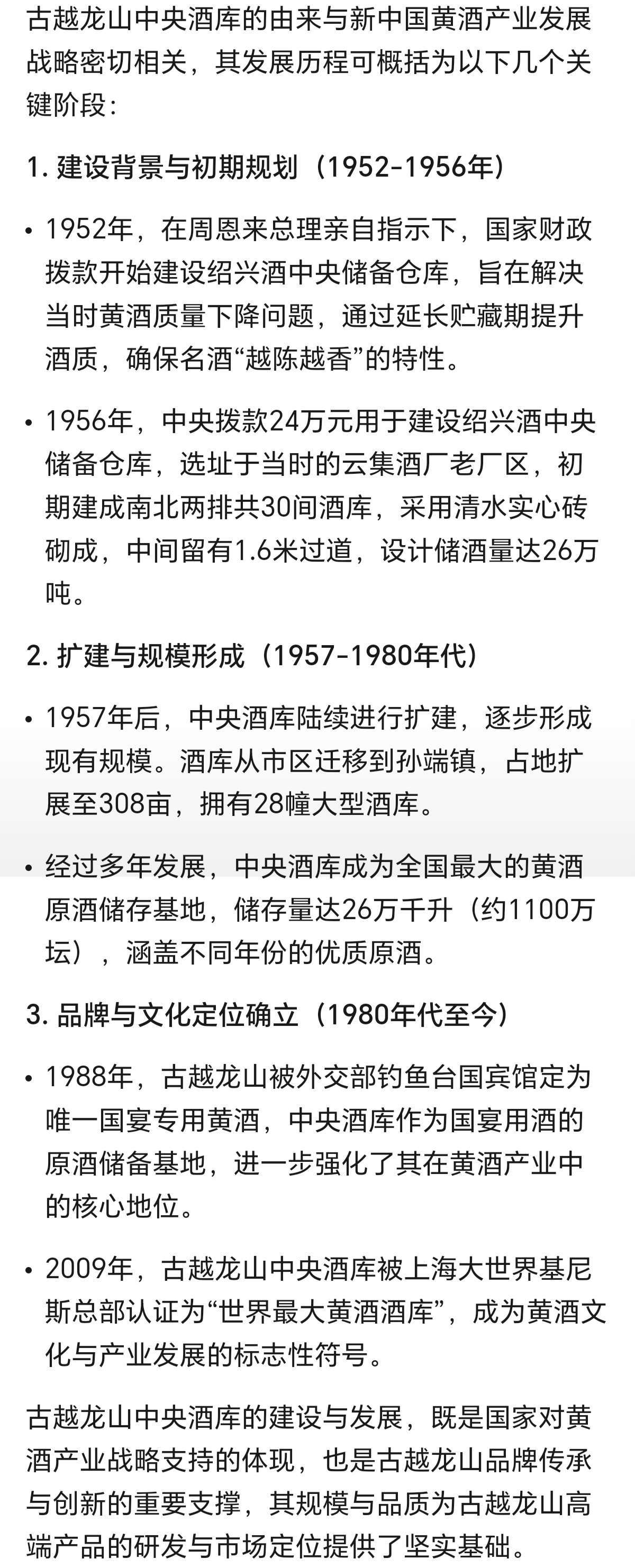 古越龙山中央酒库的由来与新中国黄酒产业发展战略密切相关，其发展历程可概括为以下几个关键阶段：

1. 建设背景与初期规划（1952-1956年）

• 1952年，在周恩来总理亲自指示下，国家财政拨款开始建设绍兴酒中央储备仓库，旨在解决当时黄酒质量下降问题，通过延长贮藏期提升酒质，确保名酒“越陈越香”的特性。

• 1956年，中央拨款24万元用于建设绍兴酒中央储备仓库，选址于当时的云集酒厂老厂区，初期建成南北两排共30间酒库，采用清水实心砖砌成，中间留有1.6米过道，设计储酒量达26万吨。

2. 扩建与规模形成（1957-1980年代）

• 1957年后，中央酒库陆续进行扩建，逐步形成现有规模。酒库从市区迁移到孙端镇，占地扩展至308亩，拥有28幢大型酒库。

• 经过多年发展，中央酒库成为全国最大的黄酒原酒储存基地，储存量达26万千升（约1100万坛），涵盖不同年份的优质原酒。

3. 品牌与文化定位确立（1980年代至今）

• 1988年，古越龙山被外交部钓鱼台国宾馆定为唯一国宴专用黄酒，中央酒库作为国宴用酒的原酒储备基地，进一步强化了其在黄酒产业中的核心地位。

• 2009年，古越龙山中央酒库被上海大世界基尼斯总部认证为“世界最大黄酒酒库”，成为黄酒文化与产业发展的标志性符号。

古越龙山中央酒库的建设与发展，既是国家对黄酒产业战略支持的体现，也是古越龙山品牌传承与创新的重要支撑，其规模与品质为古越龙山高端产品的研发与市场定位提供了坚实基础。